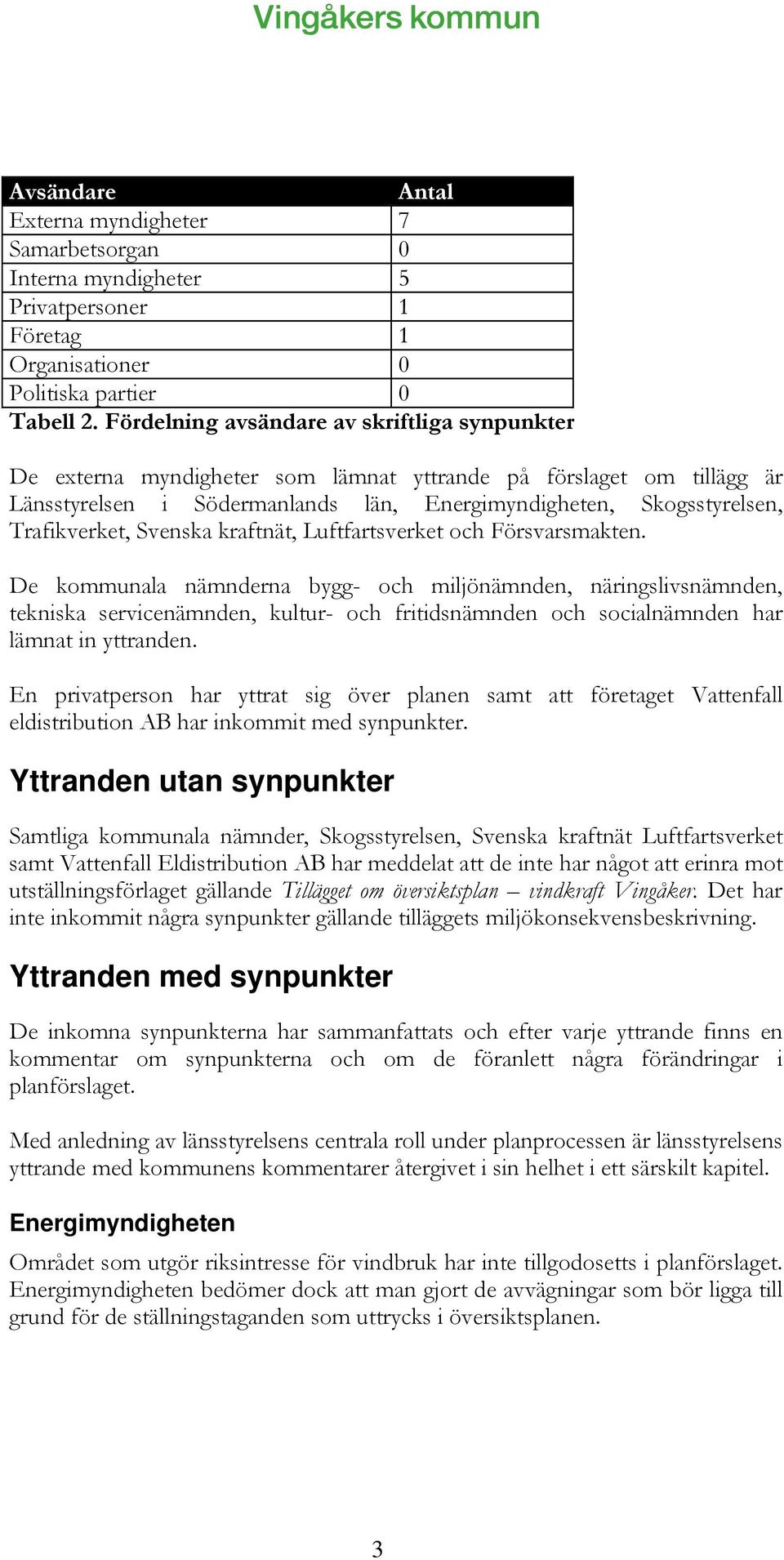 Vingåkers kommun

| Avsändare | Antal |
|---|---|
| Externa myndigheter | 7 |
| Samarbetsorgan | 0 |
| Interna myndigheter | 5 |
| Privatpersoner | 1 |
| Företag | 1 |
| Organisationer | 0 |
| Politiska partier | 0 |

Tabell 2. Fördelning avsändare av skriftliga synpunkter

De externa myndigheter som lämnat yttrande på förslaget om tillägg är Länsstyrelsen i Södermanlands län, Energimyndigheten, Skogsstyrelsen, Trafikverket, Svenska kraftnät, Luftfartsverket och Försvarsmakten.

De kommunala nämnderna bygg- och miljönämnden, näringslivsnämnden, tekniska servicenämnden, kultur- och fritidsnämnden och socialnämnden har lämnat in yttranden.

En privatperson har yttrat sig över planen samt att företaget Vattenfall eldistribution AB har inkommit med synpunkter.

Yttranden utan synpunkter

Samtliga kommunala nämnder, Skogsstyrelsen, Svenska kraftnät Luftfartsverket samt Vattenfall Eldistribution AB har meddelat att de inte har något att erinra mot utställningsförlaget gällande Tillägget om översiktsplan – vindkraft Vingåker. Det har inte inkommit några synpunkter gällande tilläggets miljökonsekvensbeskrivning.

Yttranden med synpunkter

De inkomna synpunkterna har sammanfattats och efter varje yttrande finns en kommentar om synpunkterna och om de föranlett några förändringar i planförslaget.

Med anledning av länsstyrelsens centrala roll under planprocessen är länsstyrelsens yttrande med kommunens kommentarer återgivet i sin helhet i ett särskilt kapitel.

Energimyndigheten

Området som utgör riksintresse för vindbruk har inte tillgodosetts i planförslaget. Energimyndigheten bedömer dock att man gjort de avvägningar som bör ligga till grund för de ställningstaganden som uttrycks i översiktsplanen.

3